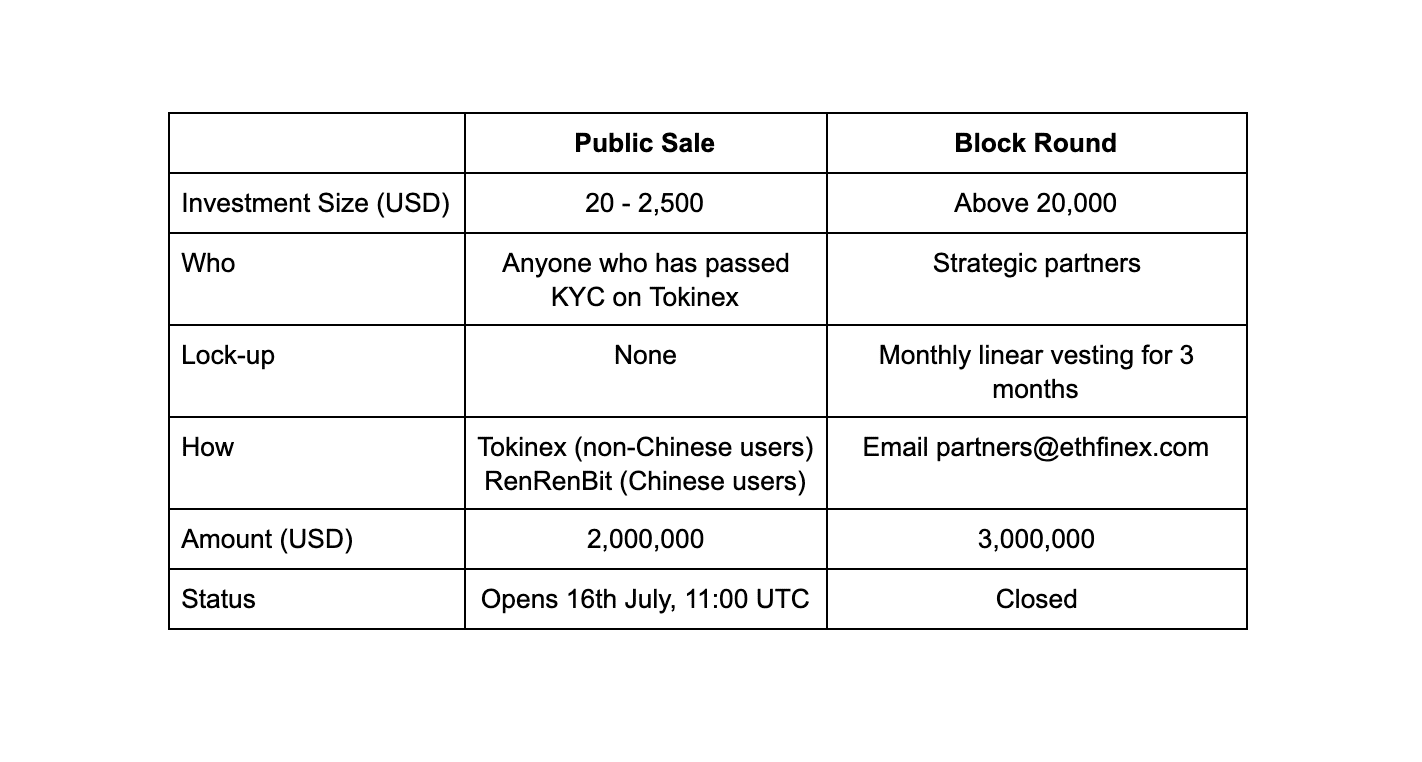 | | **Public Sale** | **Block Round** |
|---|---|---|
| Investment Size (USD) | 20 - 2,500 | Above 20,000 |
| Who | Anyone who has passed KYC on Tokinex | Strategic partners |
| Lock-up | None | Monthly linear vesting for 3 months |
| How | Tokinex (non-Chinese users) RenRenBit (Chinese users) | Email partners@ethfinex.com |
| Amount (USD) | 2,000,000 | 3,000,000 |
| Status | Opens 16th July, 11:00 UTC | Closed |